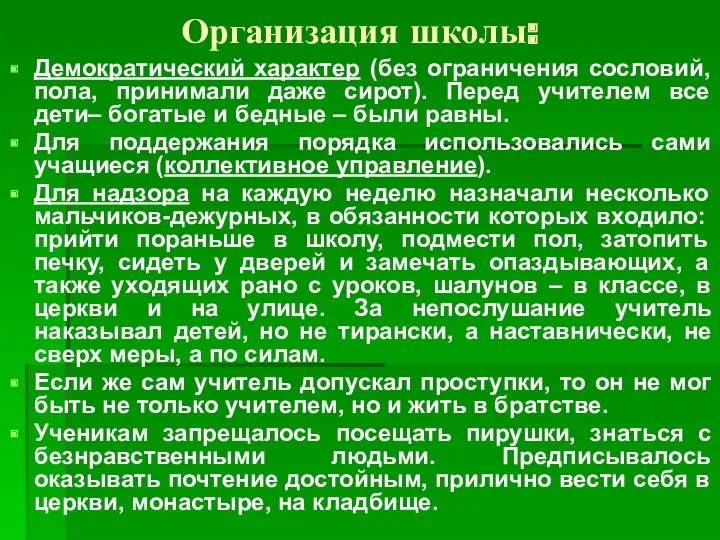 Организация школы:

Демократический характер (без ограничения сословий, пола, принимали даже сирот). Перед учителем все дети– богатые и бедные – были равны.

Для поддержания порядка использовались сами учащиеся (коллективное управление).

Для надзора на каждую неделю назначали несколько мальчиков-дежурных, в обязанности которых входило: прийти пораньше в школу, подмести пол, затопить печку, сидеть у дверей и замечать опаздывающих, а также уходящих рано с уроков, шалунов – в классе, в церкви и на улице. За непослушание учитель наказывал детей, но не тирански, а наставнически, не сверх меры, а по силам.

Если же сам учитель допускал проступки, то он не мог быть не только учителем, но и жить в братстве.

Ученикам запрещалось посещать пирушки, знаться с безнравственными людьми. Предписывалось оказывать почтение достойным, прилично вести себя в церкви, монастыре, на кладбище.